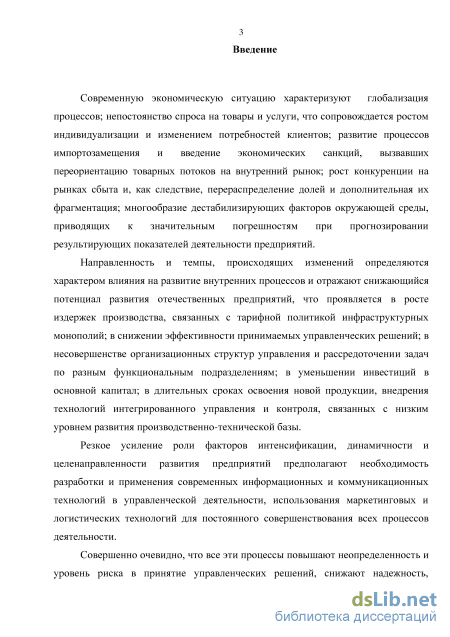 3

Введение

Современную экономическую ситуацию характеризуют глобализация процессов; непостоянство спроса на товары и услуги, что сопровождается ростом индивидуализации и изменением потребностей клиентов; развитие процессов импортозамещения и введение экономических санкций, вызвавших переориентацию товарных потоков на внутренний рынок; рост конкуренции на рынках сбыта и, как следствие, перераспределение долей и дополнительная их фрагментация; многообразие дестабилизирующих факторов окружающей среды, приводящих к значительным погрешностям при прогнозировании результирующих показателей деятельности предприятий.

Направленность и темпы, происходящих изменений определяются характером влияния на развитие внутренних процессов и отражают снижающийся потенциал развития отечественных предприятий, что проявляется в росте издержек производства, связанных с тарифной политикой инфраструктурных монополий; в снижении эффективности принимаемых управленческих решений; в несовершенстве организационных структур управления и рассредоточении задач по разным функциональным подразделениям; в уменьшении инвестиций в основной капитал; в длительных сроках освоения новой продукции, внедрения технологий интегрированного управления и контроля, связанных с низким уровнем развития производственно-технической базы.

Резкое усиление роли факторов интенсификации, динамичности и целенаправленности развития предприятий предполагают необходимость разработки и применения современных информационных и коммуникационных технологий в управленческой деятельности, использования маркетинговых и логистических технологий для постоянного совершенствования всех процессов деятельности.

Совершенно очевидно, что все эти процессы повышают неопределенность и уровень риска в принятие управленческих решений, снижают надежность,

dsLib.net
библиотека диссертаций